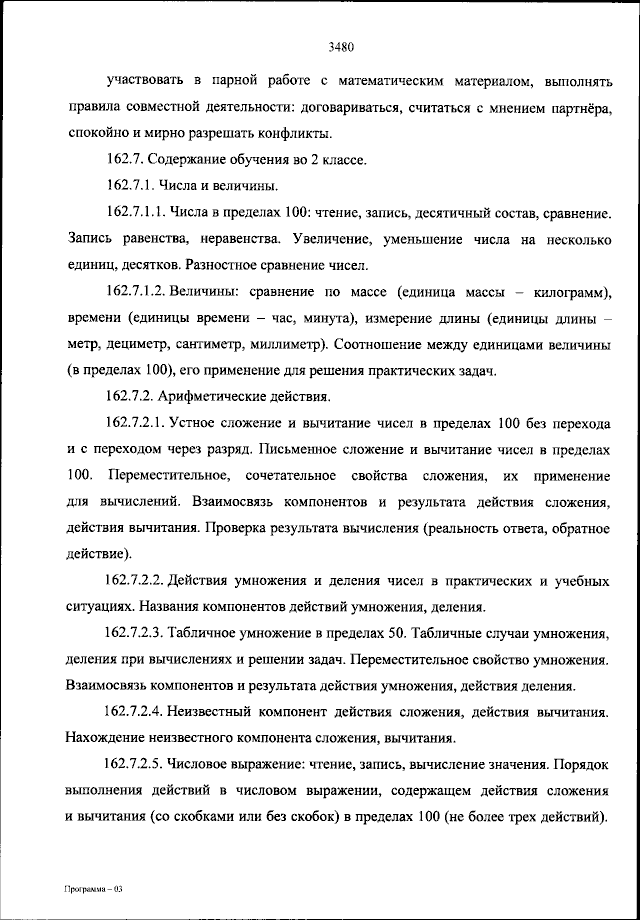 3480

участвовать в парной работе с математическим материалом, выполнять правила совместной деятельности: договариваться, считаться с мнением партнёра, спокойно и мирно разрешать конфликты.

162.7. Содержание обучения во 2 классе.

162.7.1. Числа и величины.

162.7.1.1. Числа в пределах 100: чтение, запись, десятичный состав, сравнение. Запись равенства, неравенства. Увеличение, уменьшение числа на несколько единиц, десятков. Разностное сравнение чисел.

162.7.1.2. Величины: сравнение по массе (единица массы – килограмм), времени (единицы времени – час, минута), измерение длины (единицы длины – метр, дециметр, сантиметр, миллиметр). Соотношение между единицами величины (в пределах 100), его применение для решения практических задач.

162.7.2. Арифметические действия.

162.7.2.1. Устное сложение и вычитание чисел в пределах 100 без перехода и с переходом через разряд. Письменное сложение и вычитание чисел в пределах 100. Переместительное, сочетательное свойства сложения, их применение для вычислений. Взаимосвязь компонентов и результата действия сложения, действия вычитания. Проверка результата вычисления (реальность ответа, обратное действие).

162.7.2.2. Действия умножения и деления чисел в практических и учебных ситуациях. Названия компонентов действий умножения, деления.

162.7.2.3. Табличное умножение в пределах 50. Табличные случаи умножения, деления при вычислениях и решении задач. Переместительное свойство умножения. Взаимосвязь компонентов и результата действия умножения, действия деления.

162.7.2.4. Неизвестный компонент действия сложения, действия вычитания. Нахождение неизвестного компонента сложения, вычитания.

162.7.2.5. Числовое выражение: чтение, запись, вычисление значения. Порядок выполнения действий в числовом выражении, содержащем действия сложения и вычитания (со скобками или без скобок) в пределах 100 (не более трех действий).

Программа – 03